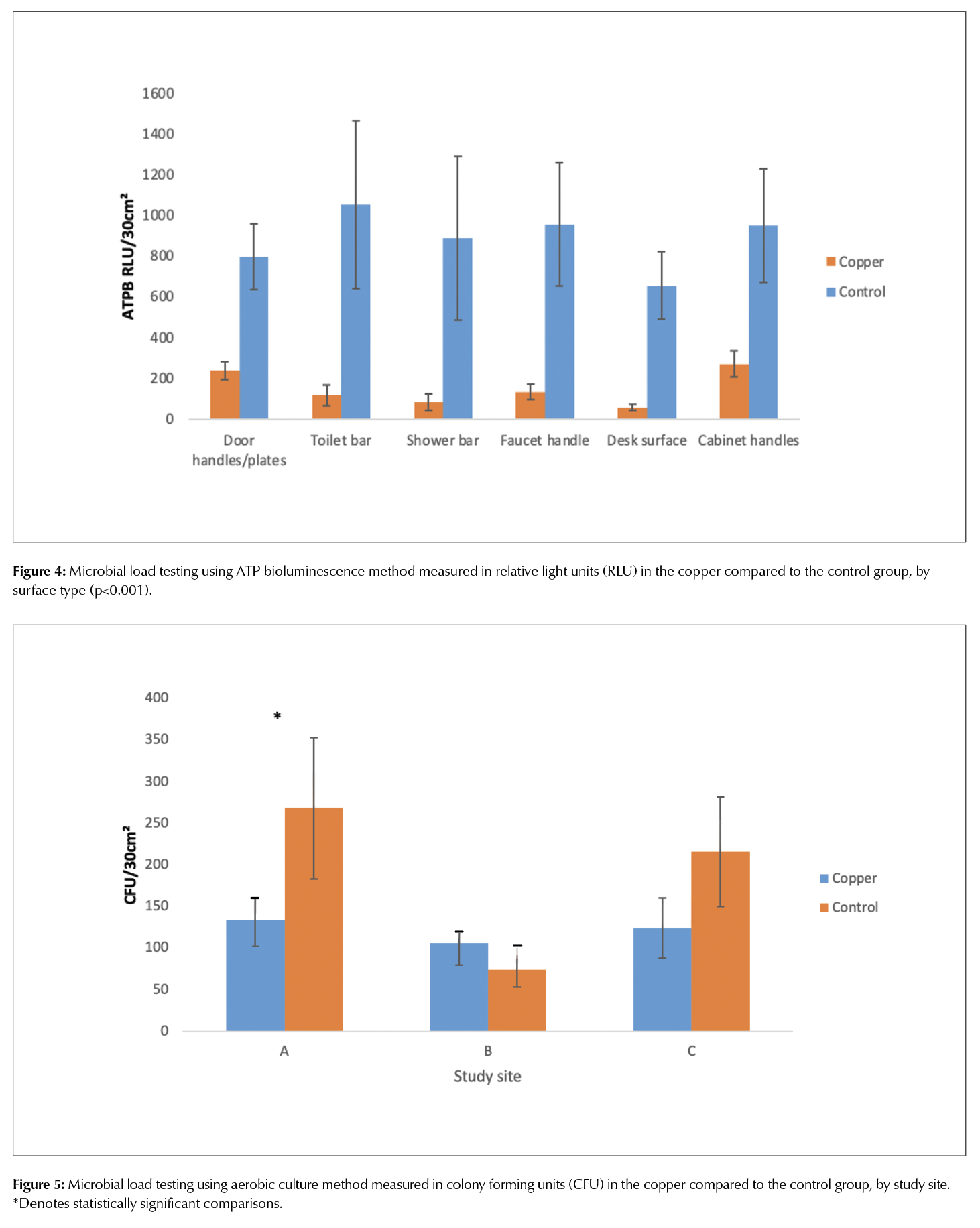 1600
1400
1200
1000
800
600
400
200
0

ATPB RLU/30cm²

Door handles/plates
Toilet bar
Shower bar
Faucet handle
Desk surface
Cabinet handles

Copper
Control

**Figure 4:** Microbial load testing using ATP bioluminescence method measured in relative light units (RLU) in the copper compared to the control group, by surface type (p<0.001).

400
350
300
250
200
150
100
50
0

CFU/30cm²

*

A
B
C
Study site

Copper
Control

**Figure 5:** Microbial load testing using aerobic culture method measured in colony forming units (CFU) in the copper compared to the control group, by study site. *Denotes statistically significant comparisons.